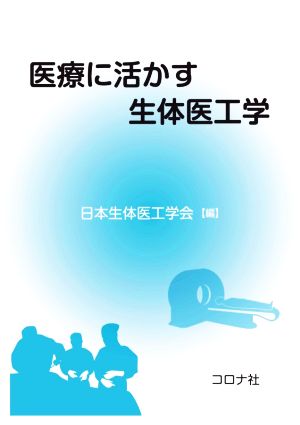 医療に活かす
生体医工学

日本生体医工学会【編】

コロナ社